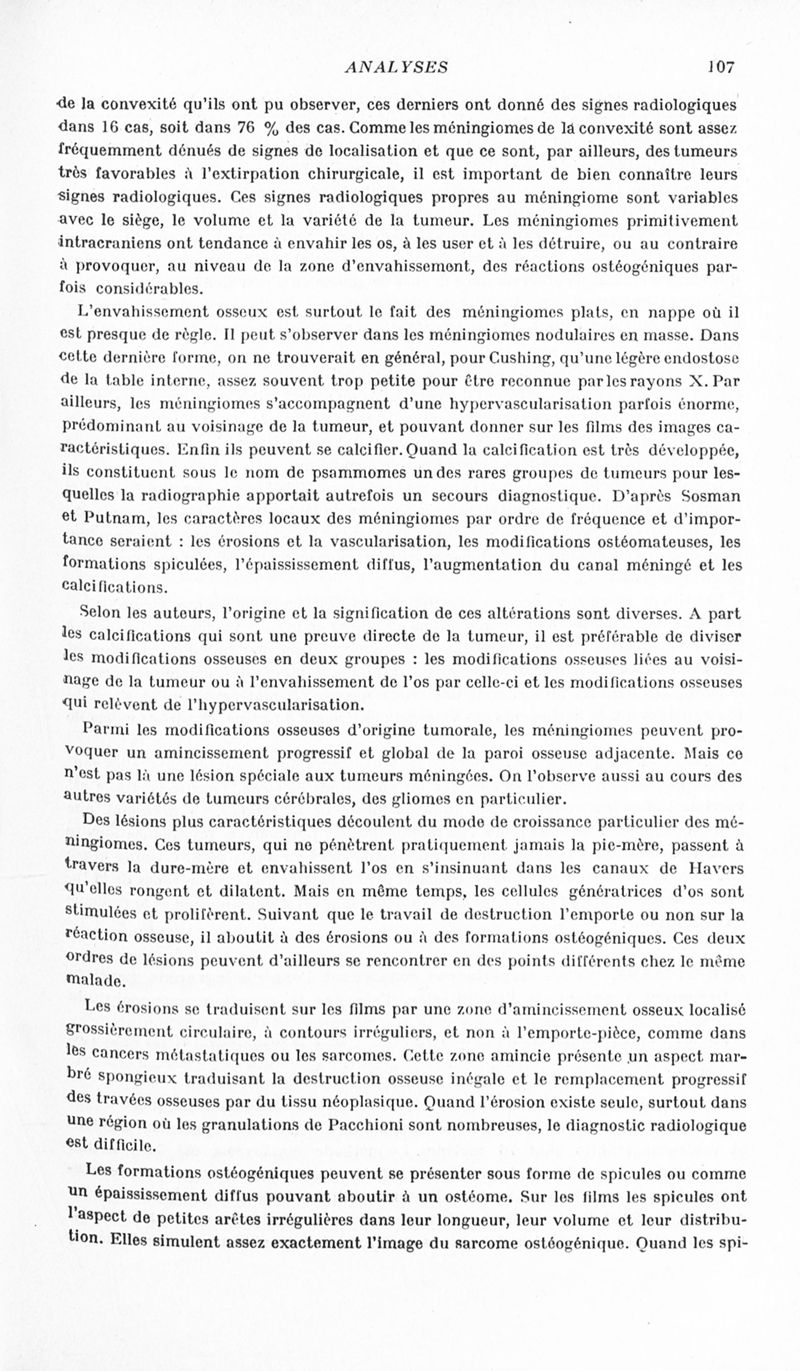 ANALYSES 107

de la convexité qu'ils ont pu observer, ces derniers ont donné des signes radiologiques dans 16 cas, soit dans 76 % des cas. Comme les méningiomes de la convexité sont assez fréquemment dénués de signes de localisation et que ce sont, par ailleurs, des tumeurs très favorables à l'extirpation chirurgicale, il est important de bien connaître leurs signes radiologiques. Ces signes radiologiques propres au méningiome sont variables avec le siège, le volume et la variété de la tumeur. Les méningiomes primitivement intracraniens ont tendance à envahir les os, à les user et à les détruire, ou au contraire à provoquer, au niveau de la zone d'envahissement, des réactions ostéogéniques parfois considérables.

L'envahissement osseux est surtout le fait des méningiomes plats, en nappe où il est presque de règle. Il peut s'observer dans les méningiomes nodulaires en masse. Dans cette dernière forme, on ne trouverait en général, pour Cushing, qu'une légère endostose de la table interne, assez souvent trop petite pour être reconnue par les rayons X. Par ailleurs, les méningiomes s'accompagnent d'une hypervascularisation parfois énorme, prédominant au voisinage de la tumeur, et pouvant donner sur les films des images caractéristiques. Enfin ils peuvent se calcifier. Quand la calcification est très développée, ils constituent sous le nom de psammomes un des rares groupes de tumeurs pour lesquelles la radiographie apportait autrefois un secours diagnostique. D'après Sosman et Putnam, les caractères locaux des méningiomes par ordre de fréquence et d'importance seraient : les érosions et la vascularisation, les modifications ostéomateuses, les formations spiculées, l'épaississement diffus, l'augmentation du canal méningé et les calcifications.

Selon les auteurs, l'origine et la signification de ces altérations sont diverses. A part les calcifications qui sont une preuve directe de la tumeur, il est préférable de diviser les modifications osseuses en deux groupes : les modifications osseuses liées au voisinage de la tumeur ou à l'envahissement de l'os par celle-ci et les modifications osseuses qui relèvent de l'hypervascularisation.

Parmi les modifications osseuses d'origine tumorale, les méningiomes peuvent provoquer un amincissement progressif et global de la paroi osseuse adjacente. Mais ce n'est pas là une lésion spéciale aux tumeurs méningées. On l'observe aussi au cours des autres variétés de tumeurs cérébrales, des gliomes en particulier.

Des lésions plus caractéristiques découlent du mode de croissance particulier des méningiomes. Ces tumeurs, qui ne pénètrent pratiquement jamais la pie-mère, passent à travers la dure-mère et envahissent l'os en s'insinuant dans les canaux de Havers qu'elles rongent et dilatent. Mais en même temps, les cellules génératrices d'os sont stimulées et prolifèrent. Suivant que le travail de destruction l'emporte ou non sur la réaction osseuse, il aboutit à des érosions ou à des formations ostéogéniques. Ces deux ordres de lésions peuvent d'ailleurs se rencontrer en des points différents chez le même malade.

Les érosions se traduisent sur les films par une zone d'amincissement osseux localisé grossièrement circulaire, à contours irréguliers, et non à l'emporte-pièce, comme dans les cancers métastatiques ou les sarcomes. Cette zone amincie présente un aspect marbré spongieux traduisant la destruction osseuse inégale et le remplacement progressif des travées osseuses par du tissu néoplasique. Quand l'érosion existe seule, surtout dans une région où les granulations de Pacchioni sont nombreuses, le diagnostic radiologique est difficile.

Les formations ostéogéniques peuvent se présenter sous forme de spicules ou comme un épaississement diffus pouvant aboutir à un ostéome. Sur les films les spicules ont l'aspect de petites arêtes irrégulières dans leur longueur, leur volume et leur distribution. Elles simulent assez exactement l'image du sarcome ostéogénique. Quand les spi-